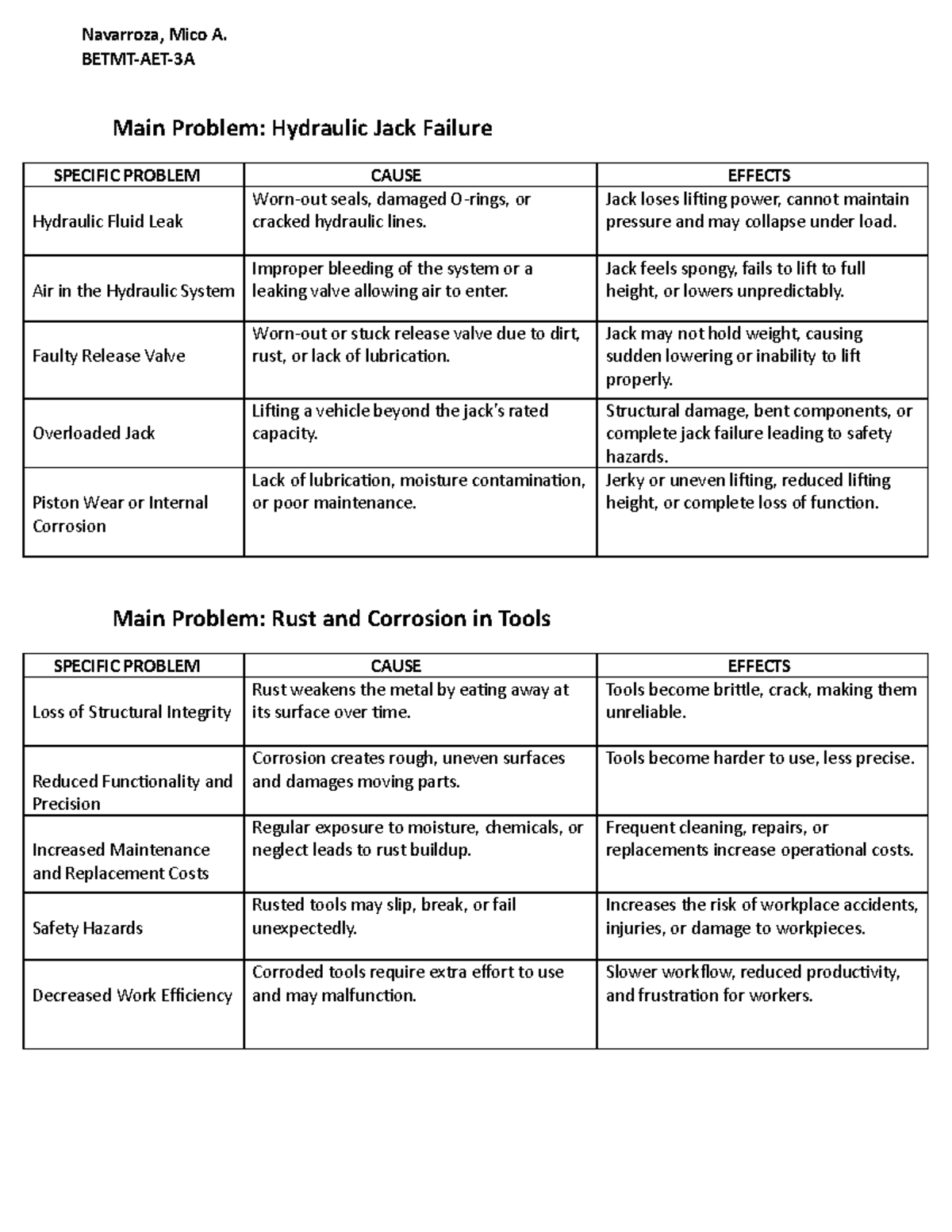 Navarroza, Mico A.
BETMT-AET-3A

Main Problem: Hydraulic Jack Failure

| SPECIFIC PROBLEM | CAUSE | EFFECTS |
|---|---|---|
| Hydraulic Fluid Leak | Worn-out seals, damaged O-rings, or cracked hydraulic lines. | Jack loses lifting power, cannot maintain pressure and may collapse under load. |
| Air in the Hydraulic System | Improper bleeding of the system or a leaking valve allowing air to enter. | Jack feels spongy, fails to lift to full height, or lowers unpredictably. |
| Faulty Release Valve | Worn-out or stuck release valve due to dirt, rust, or lack of lubrication. | Jack may not hold weight, causing sudden lowering or inability to lift properly. |
| Overloaded Jack | Lifting a vehicle beyond the jack's rated capacity. | Structural damage, bent components, or complete jack failure leading to safety hazards. |
| Piston Wear or Internal Corrosion | Lack of lubrication, moisture contamination, or poor maintenance. | Jerky or uneven lifting, reduced lifting height, or complete loss of function. |

Main Problem: Rust and Corrosion in Tools

| SPECIFIC PROBLEM | CAUSE | EFFECTS |
|---|---|---|
| Loss of Structural Integrity | Rust weakens the metal by eating away at its surface over time. | Tools become brittle, crack, making them unreliable. |
| Reduced Functionality and Precision | Corrosion creates rough, uneven surfaces and damages moving parts. | Tools become harder to use, less precise. |
| Increased Maintenance and Replacement Costs | Regular exposure to moisture, chemicals, or neglect leads to rust buildup. | Frequent cleaning, repairs, or replacements increase operational costs. |
| Safety Hazards | Rusted tools may slip, break, or fail unexpectedly. | Increases the risk of workplace accidents, injuries, or damage to workpieces. |
| Decreased Work Efficiency | Corroded tools require extra effort to use and may malfunction. | Slower workflow, reduced productivity, and frustration for workers. |